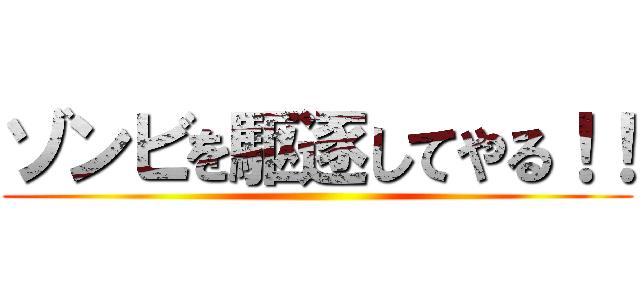 ゾンビを駆逐してやる！！